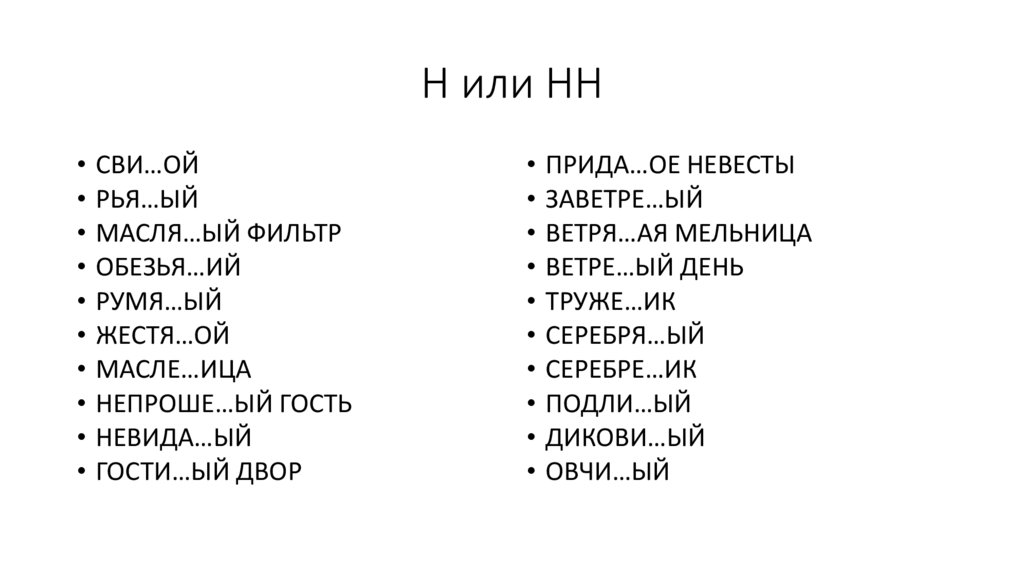 Н или НН

• СВИ…ОЙ
• РЬЯ…ЫЙ
• МАСЛЯ…ЫЙ ФИЛЬТР
• ОБЕЗЬЯ…ИЙ
• РУМЯ…ЫЙ
• ЖЕСТЯ…ОЙ
• МАСЛЕ…ИЦА
• НЕПРОШЕ…ЫЙ ГОСТЬ
• НЕВИДА…ЫЙ
• ГОСТИ…ЫЙ ДВОР

• ПРИДА…ОЕ НЕВЕСТЫ
• ЗАВЕТРЕ…ЫЙ
• ВЕТРЯ…АЯ МЕЛЬНИЦА
• ВЕТРЕ…ЫЙ ДЕНЬ
• ТРУЖЕ…ИК
• СЕРЕБРЯ…ЫЙ
• СЕРЕБРЕ…ИК
• ПОДЛИ…ЫЙ
• ДИКОВИ…ЫЙ
• ОВЧИ…ЫЙ